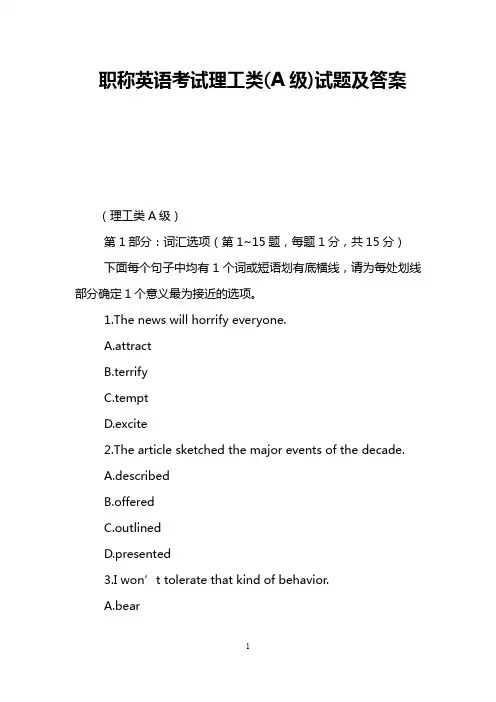 职称英语考试理工类(A 级)试题及答案

（理工类 A 级）

第 1 部分：词汇选项（第 1~15 题，每题 1 分，共 15 分）

下面每个句子中均有 1 个词或短语划有底横线，请为每处划线部分确定 1 个意义最为接近的选项。

1.The news will horrify everyone.

A.attract

B.terrify

C.tempt

D.excite

2.The article sketched the major events of the decade.

A.described

B.offered

C.outlined

D.presented

3.I won’t tolerate that kind of behavior.

A.bear

1